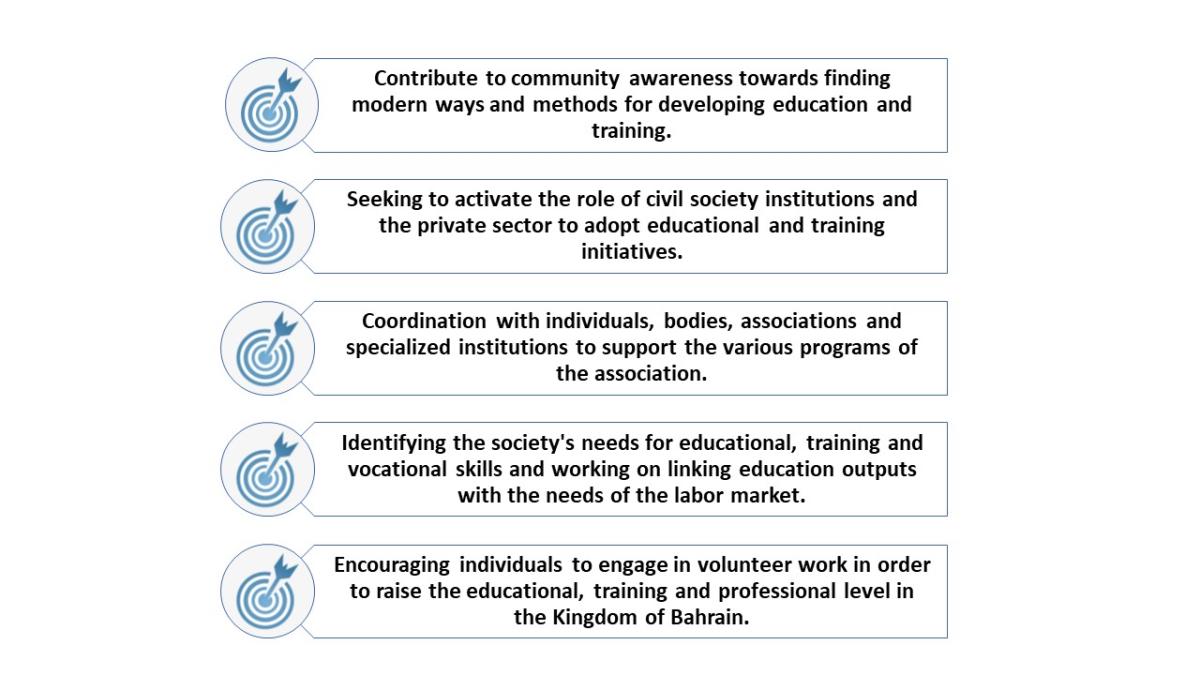 Contribute to community awareness towards finding modern ways and methods for developing education and training.

Seeking to activate the role of civil society institutions and the private sector to adopt educational and training initiatives.

Coordination with individuals, bodies, associations and specialized institutions to support the various programs of the association.

Identifying the society's needs for educational, training and vocational skills and working on linking education outputs with the needs of the labor market.

Encouraging individuals to engage in volunteer work in order to raise the educational, training and professional level in the Kingdom of Bahrain.